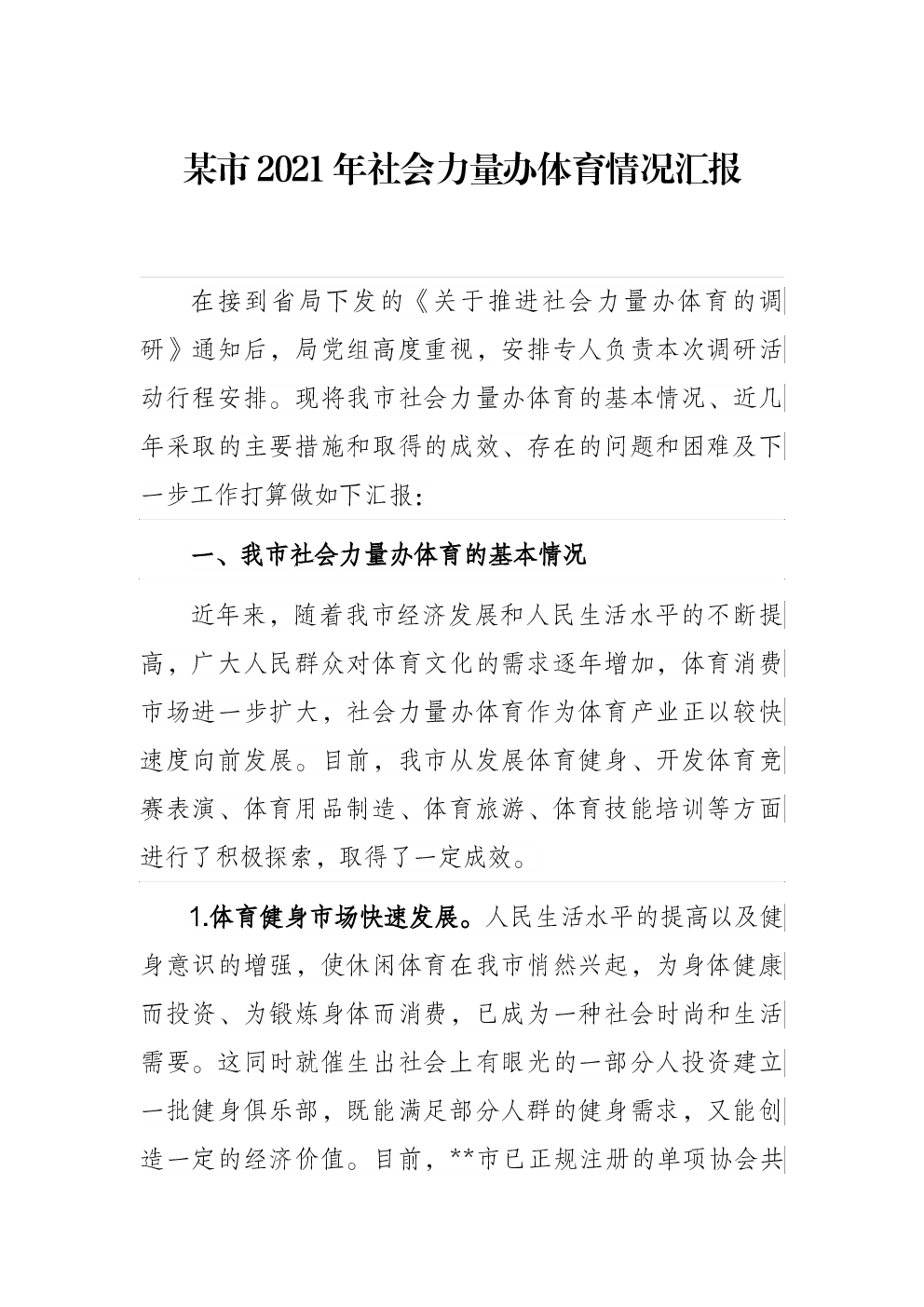 某市2021年社会力量办体育情况汇报

在接到省局下发的《关于推进社会力量办体育的调研》通知后，局党组高度重视，安排专人负责本次调研活动行程安排。现将我市社会力量办体育的基本情况、近几年采取的主要措施和取得的成效、存在的问题和困难及下一步工作打算做如下汇报：

一、我市社会力量办体育的基本情况

近年来，随着我市经济发展和人民生活水平的不断提高，广大人民群众对体育文化的需求逐年增加，体育消费市场进一步扩大，社会力量办体育作为体育产业正以较快速度向前发展。目前，我市从发展体育健身、开发体育竞赛表演、体育用品制造、体育旅游、体育技能培训等方面进行了积极探索，取得了一定成效。

1.体育健身市场快速发展。人民生活水平的提高以及健身意识的增强，使休闲体育在我市悄然兴起，为身体健康而投资、为锻炼身体而消费，已成为一种社会时尚和生活需要。这同时就催生出社会上有眼光的一部分人投资建立一批健身俱乐部，既能满足部分人群的健身需求，又能创造一定的经济价值。目前，**市已正规注册的单项协会共